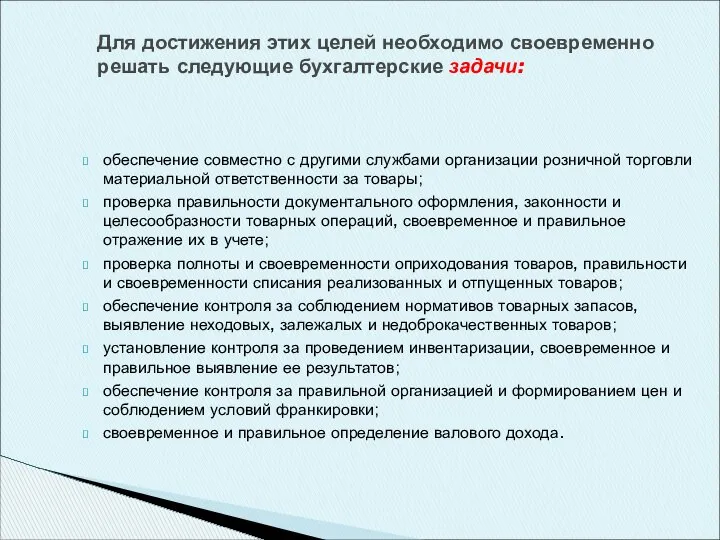 Для достижения этих целей необходимо своевременно решать следующие бухгалтерские задачи:

обеспечение совместно с другими службами организации розничной торговли материальной ответственности за товары;

проверка правильности документального оформления, законности и целесообразности товарных операций, своевременное и правильное отражение их в учете;

проверка полноты и своевременности оприходования товаров, правильности и своевременности списания реализованных и отпущенных товаров;

обеспечение контроля за соблюдением нормативов товарных запасов, выявление неходовых, залежалых и недоброкачественных товаров;

установление контроля за проведением инвентаризации, своевременное и правильное выявление ее результатов;

обеспечение контроля за правильной организацией и формированием цен и соблюдением условий франкировки;

своевременное и правильное определение валового дохода.